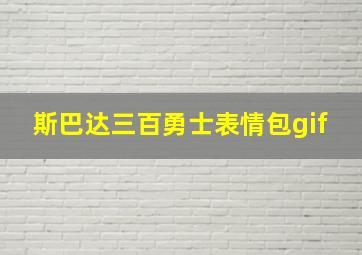 斯巴达三百勇士表情包gif